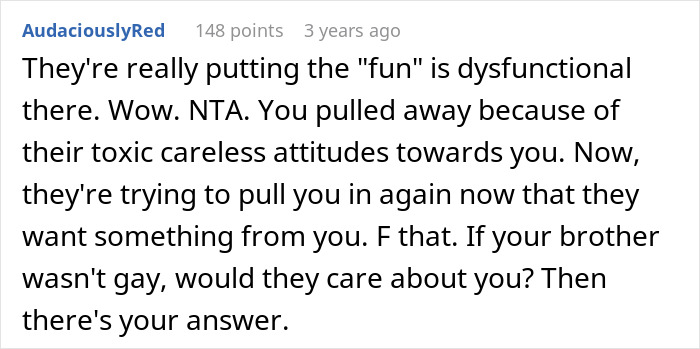 AudaciouslyRed 148 points 3 years ago

They're really putting the "fun" is dysfunctional there. Wow. NTA. You pulled away because of their toxic careless attitudes towards you. Now, they're trying to pull you in again now that they want something from you. F that. If your brother wasn't gay, would they care about you? Then there's your answer.